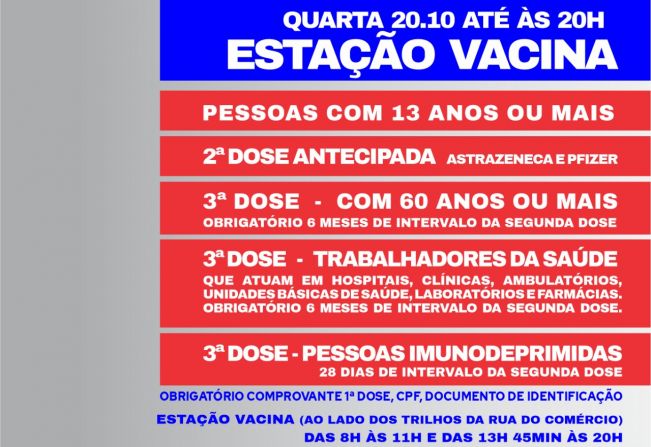 QUARTA 20.10 ATÉ ÀS 20H
ESTAÇÃO VACINA

PESSOAS COM 13 ANOS OU MAIS

2ª DOSE ANTECIPADA ASTRAZENECA E PFIZER

3ª DOSE - COM 60 ANOS OU MAIS
OBRIGATÓRIO 6 MESES DE INTERVALO DA SEGUNDA DOSE

3ª DOSE - TRABALHADORES DA SAÚDE
QUE ATUAM EM HOSPITAIS, CLÍNICAS, AMBULATÓRIOS, UNIDADES BÁSICAS DE SAÚDE, LABORATÓRIOS E FARMÁCIAS. OBRIGATÓRIO 6 MESES DE INTERVALO DA SEGUNDA DOSE.

3ª DOSE - PESSOAS IMUNODEPRIMIDAS
28 DIAS DE INTERVALO DA SEGUNDA DOSE

OBRIGATÓRIO COMPROVANTE 1ª DOSE, CPF, DOCUMENTO DE IDENTIFICAÇÃO

ESTAÇÃO VACINA (AO LADO DOS TRILHOS DA RUA DO COMÉRCIO)
DAS 8H ÀS 11H E DAS 13H 45MIN ÀS 20H